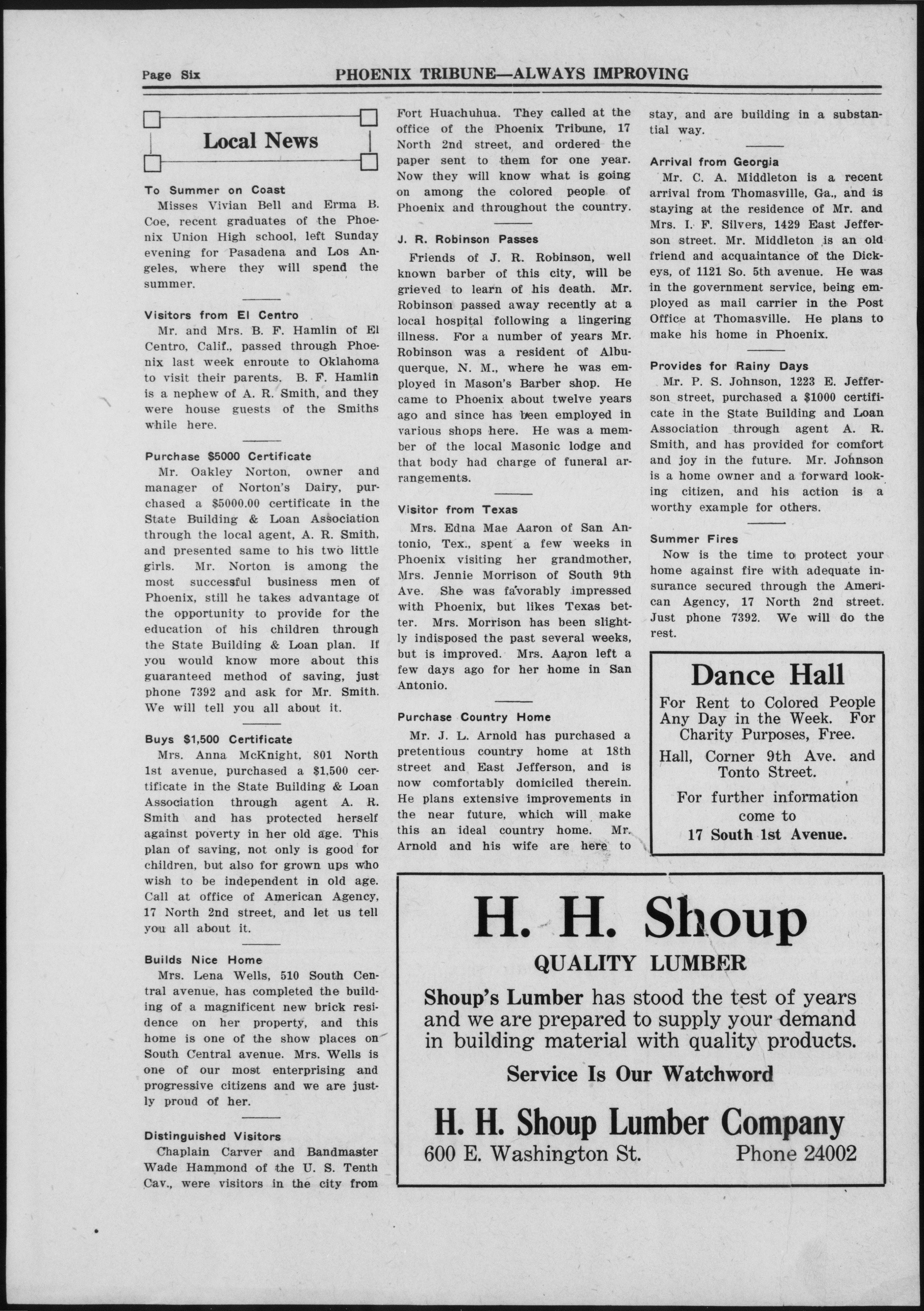 Page Six PHOENIX TRIBUNE—ALWAYS IMPROVING

Local News

To Summer on Coast

Misses Vivian Bell and Erma B. Coe, recent graduates of the Phoenix Union High school, left Sunday evening for Pasadena and Los Angeles, where they will spend the summer.

Visitors from El Centro

Mr. and Mrs. B. F. Hamlin of El Centro, Calif., passed through Phoenix last week enroute to Oklahoma to visit their parents. B. F. Hamlin is a nephew of A. R. Smith, and they were house guests of the Smiths while here.

Purchase $5000 Certificate

Mr. Oakley Norton, owner and manager of Norton's Dairy, purchased a $5000.00 certificate in the State Building & Loan Association through the local agent, A. R. Smith, and presented same to his two little girls. Mr. Norton is among the most successful business men of Phoenix, still he takes advantage of the opportunity to provide for the education of his children through the State Building & Loan plan. If you would know more about this guaranteed method of saving, just phone 7392 and ask for Mr. Smith. We will tell you all about it.

Buys $1,500 Certificate

Mrs. Anna McKnight, 801 North 1st avenue, purchased a $1,500 certificate in the State Building & Loan Association through agent A. R. Smith and has protected herself against poverty in her old age. This plan of saving, not only is good for children, but also for grown ups who wish to be independent in old age. Call at office of American Agency, 17 North 2nd street, and let us tell you all about it.

Builds Nice Home

Mrs. Lena Wells, 510 South Central avenue, has completed the building of a magnificent new brick residence on her property, and this home is one of the show places on South Central avenue. Mrs. Wells is one of our most enterprising and progressive citizens and we are justly proud of her.

Distinguished Visitors

Chaplain Carver and Bandmaster Wade Hammond of the U. S. Tenth Cav., were visitors in the city from Fort Huachuhua. They called at the office of the Phoenix Tribune, 17 North 2nd street, and ordered the paper sent to them for one year. Now they will know what is going on among the colored people of Phoenix and throughout the country.

J. R. Robinson Passes

Friends of J. R. Robinson, well known barber of this city, will be grieved to learn of his death. Mr. Robinson passed away recently at a local hospital following a lingering illness. For a number of years Mr. Robinson was a resident of Albuquerque, N. M., where he was employed in Mason's Barber shop. He came to Phoenix about twelve years ago and since has been employed in various shops here. He was a member of the local Masonic lodge and that body had charge of funeral arrangements.

Visitor from Texas

Mrs. Edna Mae Aaron of San Antonio, Tex., spent a few weeks in Phoenix visiting her grandmother, Mrs. Jennie Morrison of South 9th Ave. She was favorably impressed with Phoenix, but likes Texas better. Mrs. Morrison has been slightly indisposed the past several weeks, but is improved. Mrs. Aaron left a few days ago for her home in San Antonio.

Purchase Country Home

Mr. J. L. Arnold has purchased a pretentious country home at 18th street and East Jefferson, and is now comfortably domiciled therein. He plans extensive improvements in the near future, which will make this an ideal country home. Mr. Arnold and his wife are here to stay, and are building in a substantial way.

Arrival from Georgia

Mr. C. A. Middleton is a recent arrival from Thomasville, Ga., and is staying at the residence of Mr. and Mrs. I. F. Silvers, 1429 East Jefferson street. Mr. Middleton is an old friend and acquaintance of the Dickeys, of 1121 So. 5th avenue. He was in the government service, being employed as mail carrier in the Post Office at Thomasville. He plans to make his home in Phoenix.

Provides for Rainy Days

Mr. P. S. Johnson, 1223 E. Jefferson street, purchased a $1000 certificate in the State Building and Loan Association through agent A. R. Smith, and has provided for comfort and joy in the future. Mr. Johnson is a home owner and a forward looking citizen, and his action is a worthy example for others.

Summer Fires

Now is the time to protect your home against fire with adequate insurance secured through the American Agency, 17 North 2nd street. Just phone 7392. We will do the rest.

Dance Hall

For Rent to Colored People Any Day in the Week. For Charity Purposes, Free.

Hall, Corner 9th Ave. and Tonto Street.

For further information come to
17 South 1st Avenue.

H. H. Shoup

QUALITY LUMBER

Shoup's Lumber has stood the test of years and we are prepared to supply your demand in building material with quality products.

Service Is Our Watchword

H. H. Shoup Lumber Company
600 E. Washington St. Phone 24002